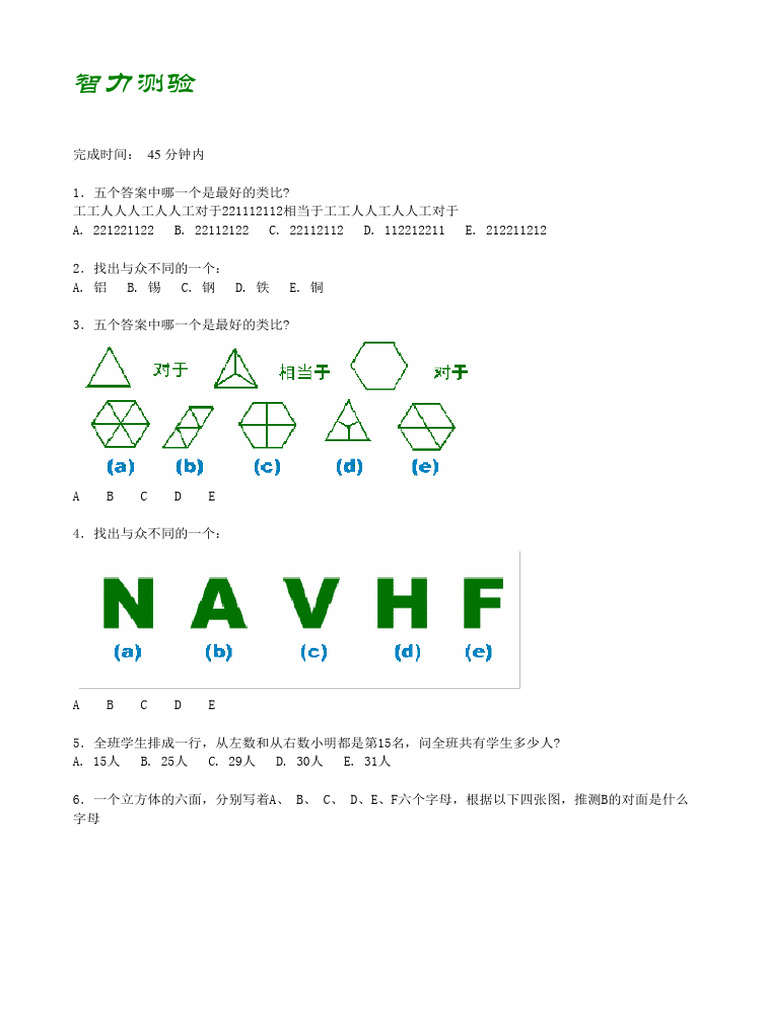 智力测验

完成时间： 45 分钟内

1．五个答案中哪一个是最好的类比?
工工人人人工人人工对于221112112相当于工工人人工人人工对于
A. 221221122 B. 22112122 C. 22112112 D. 112212211 E. 212211212

2．找出与众不同的一个：
A. 铝 B. 锡 C. 钢 D. 铁 E. 铜

3．五个答案中哪一个是最好的类比?

对于 相当于 对于

(a) (b) (c) (d) (e)

A B C D E

4．找出与众不同的一个：

N A V H F
(a) (b) (c) (d) (e)

A B C D E

5．全班学生排成一行，从左数和从右数小明都是第15名，问全班共有学生多少人?
A. 15人 B. 25人 C. 29人 D. 30人 E. 31人

6．一个立方体的六面，分别写着A、 B、 C、 D、E、F六个字母，根据以下四张图，推测B的对面是什么字母